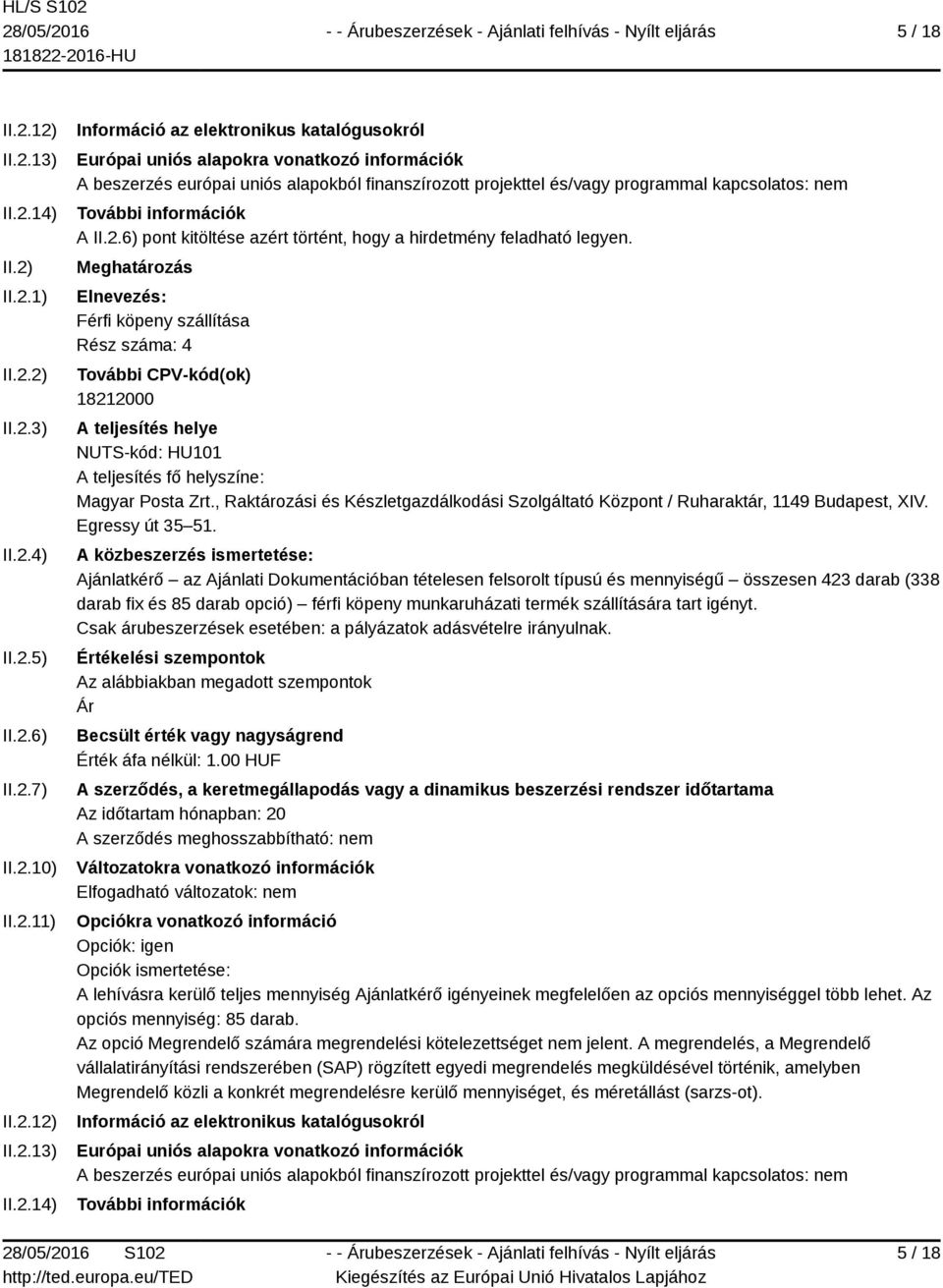 HL/S S102
28/05/2016
181822-2016-HU

- - Árubeszerzések - Ajánlati felhívás - Nyílt eljárás

5 / 18

II.2.12) Információ az elektronikus katalógusokról

II.2.13) Európai uniós alapokra vonatkozó információk

A beszerzés európai uniós alapokból finanszírozott projekttel és/vagy programmal kapcsolatos: nem

II.2.14) További információk

A II.2.6) pont kitöltése azért történt, hogy a hirdetmény feladható legyen.

II.2) Meghatározás

II.2.1) Elnevezés:

Férfi köpeny szállítása

Rész száma: 4

II.2.2) További CPV-kód(ok)

18212000

II.2.3) A teljesítés helye

NUTS-kód: HU101

A teljesítés fő helyszíne:

Magyar Posta Zrt., Raktározási és Készletgazdálkodási Szolgáltató Központ / Ruharaktár, 1149 Budapest, XIV. Egressy út 35–51.

II.2.4) A közbeszerzés ismertetése:

Ajánlatkérő – az Ajánlati Dokumentációban tételesen felsorolt típusú és mennyiségű – összesen 423 darab (338 darab fix és 85 darab opció) – férfi köpeny munkaruházati termék szállítására tart igényt.

Csak árubeszerzések esetében: a pályázatok adásvételre irányulnak.

II.2.5) Értékelési szempontok

Az alábbiakban megadott szempontok

Ár

II.2.6) Becsült érték vagy nagyságrend

Érték áfa nélkül: 1.00 HUF

II.2.7) A szerződés, a keretmegállapodás vagy a dinamikus beszerzési rendszer időtartama

Az időtartam hónapban: 20

A szerződés meghosszabbítható: nem

II.2.10) Változatokra vonatkozó információk

Elfogadható változatok: nem

II.2.11) Opciókra vonatkozó információ

Opciók: igen

Opciók ismertetése:

A lehívásra kerülő teljes mennyiség Ajánlatkérő igényeinek megfelelően az opciós mennyiséggel több lehet. Az opciós mennyiség: 85 darab.

Az opció Megrendelő számára megrendelési kötelezettséget nem jelent. A megrendelés, a Megrendelő vállalatirányítási rendszerében (SAP) rögzített egyedi megrendelés megküldésével történik, amelyben Megrendelő közli a konkrét megrendelésre kerülő mennyiséget, és méretállást (sarzs-ot).

II.2.12) Információ az elektronikus katalógusokról

II.2.13) Európai uniós alapokra vonatkozó információk

A beszerzés európai uniós alapokból finanszírozott projekttel és/vagy programmal kapcsolatos: nem

II.2.14) További információk

28/05/2016 S102
http://ted.europa.eu/TED

- - Árubeszerzések - Ajánlati felhívás - Nyílt eljárás
Kiegészítés az Európai Unió Hivatalos Lapjához

5 / 18